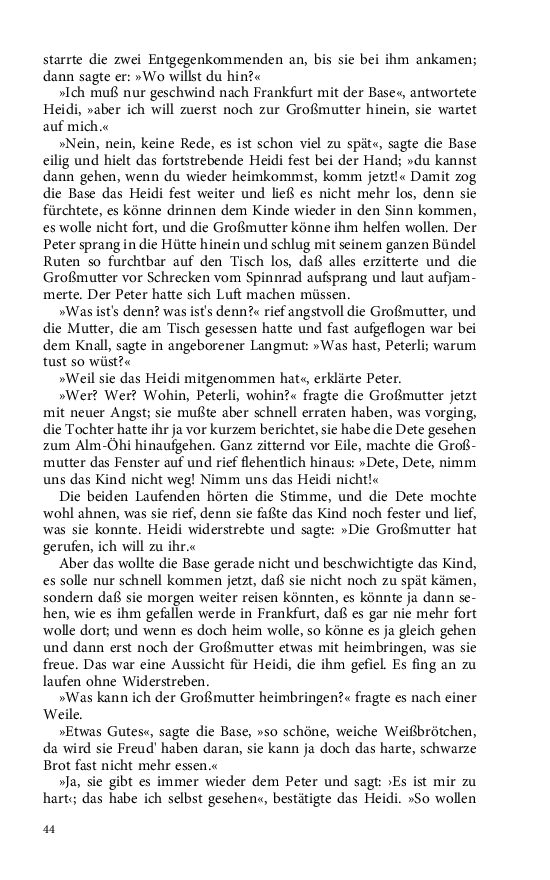 starrte die zwei Entgegenkommenden an, bis sie bei ihm ankamen; dann sagte er: »Wo willst du hin?«

»Ich muß nur geschwind nach Frankfurt mit der Base«, antwortete Heidi, »aber ich will zuerst noch zur Großmutter hinein, sie wartet auf mich.«

»Nein, nein, keine Rede, es ist schon viel zu spät«, sagte die Base eilig und hielt das fortstrebende Heidi fest bei der Hand; »du kannst dann gehen, wenn du wieder heimkommst, komm jetzt!« Damit zog die Base das Heidi fest weiter und ließ es nicht mehr los, denn sie fürchtete, es könne drinnen dem Kinde wieder in den Sinn kommen, es wolle nicht fort, und die Großmutter könne ihm helfen wollen. Der Peter sprang in die Hütte hinein und schlug mit seinem ganzen Bündel Ruten so furchtbar auf den Tisch los, daß alles erzitterte und die Großmutter vor Schrecken vom Spinnrad aufsprang und laut aufjammerte. Der Peter hatte sich Luft machen müssen.

»Was ist's denn? was ist's denn?« rief angstvoll die Großmutter, und die Mutter, die am Tisch gesessen hatte und fast aufgeflogen war bei dem Knall, sagte in angeborener Langmut: »Was hast, Peterli; warum tust so wüst?«

»Weil sie das Heidi mitgenommen hat«, erklärte Peter.

»Wer? Wer? Wohin, Peterli, wohin?« fragte die Großmutter jetzt mit neuer Angst; sie mußte aber schnell erraten haben, was vorging, die Tochter hatte ihr ja vor kurzem berichtet, sie habe die Dete gesehen zum Alm-Öhi hinaufgehen. Ganz zitternd vor Eile, machte die Großmutter das Fenster auf und rief flehentlich hinaus: »Dete, Dete, nimm uns das Kind nicht weg! Nimm uns das Heidi nicht!«

Die beiden Laufenden hörten die Stimme, und die Dete mochte wohl ahnen, was sie rief, denn sie faßte das Kind noch fester und lief, was sie konnte. Heidi widerstrebte und sagte: »Die Großmutter hat gerufen, ich will zu ihr.«

Aber das wollte die Base gerade nicht und beschwichtigte das Kind, es solle nur schnell kommen jetzt, daß sie nicht noch zu spät kämen, sondern daß sie morgen weiter reisen könnten, es könnte ja dann sehen, wie es ihm gefallen werde in Frankfurt, daß es gar nie mehr fort wolle dort; und wenn es doch heim wolle, so könne es ja gleich gehen und dann erst noch der Großmutter etwas mit heimbringen, was sie freue. Das war eine Aussicht für Heidi, die ihm gefiel. Es fing an zu laufen ohne Widerstreben.

»Was kann ich der Großmutter heimbringen?« fragte es nach einer Weile.

»Etwas Gutes«, sagte die Base, »so schöne, weiche Weißbrötchen, da wird sie Freud' haben daran, sie kann ja doch das harte, schwarze Brot fast nicht mehr essen.«

»Ja, sie gibt es immer wieder dem Peter und sagt: ›Es ist mir zu hart‹; das habe ich selbst gesehen«, bestätigte das Heidi. »So wollen

44